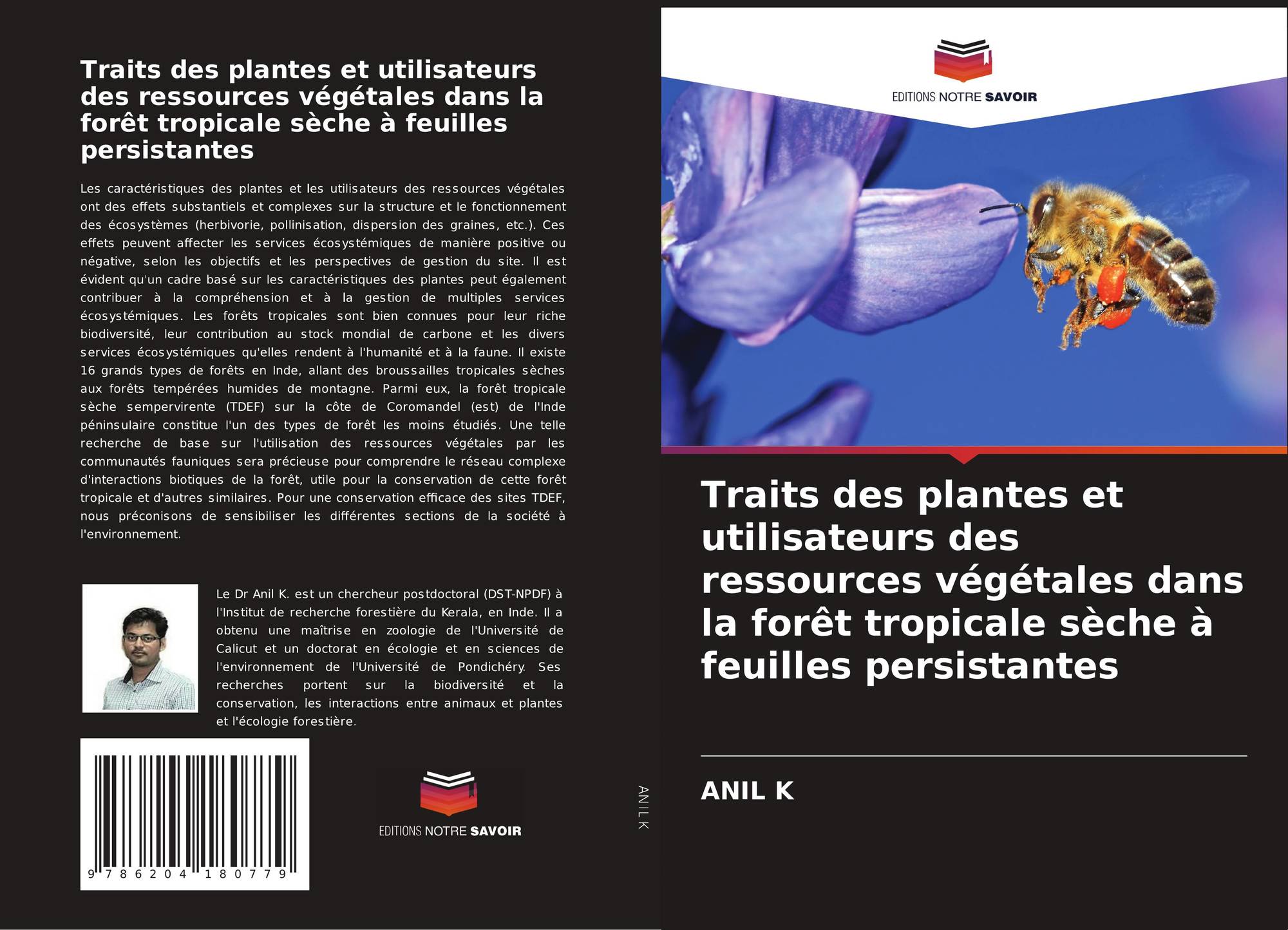 Traits des plantes et utilisateurs des ressources végétales dans la forêt tropicale sèche à feuilles persistantes

Les caractéristiques des plantes et les utilisateurs des ressources végétales ont des effets substantiels et complexes sur la structure et le fonctionnement des écosystèmes (herbivorie, pollinisation, dispersion des graines, etc.). Ces effets peuvent affecter les services écosystémiques de manière positive ou négative, selon les objectifs et les perspectives de gestion du site. Il est évident qu'un cadre basé sur les caractéristiques des plantes peut également contribuer à la compréhension et à la gestion de multiples services écosystémiques. Les forêts tropicales sont bien connues pour leur riche biodiversité, leur contribution au stock mondial de carbone et les divers services écosystémiques qu'elles rendent à l'humanité et à la faune. Il existe 16 grands types de forêts en Inde, allant des broussailles tropicales sèches aux forêts tempérées humides de montagne. Parmi eux, la forêt tropicale sèche sempervirente (TDEF) sur la côte de Coromandel (est) de l'Inde péninsulaire constitue l'un des types de forêt les moins étudiés. Une telle recherche de base sur l'utilisation des ressources végétales par les communautés fauniques sera précieuse pour comprendre le réseau complexe d'interactions biotiques de la forêt, utile pour la conservation de cette forêt tropicale et d'autres similaires. Pour une conservation efficace des sites TDEF, nous préconisons de sensibiliser les différentes sections de la société à l'environnement.

Le Dr Anil K. est un chercheur postdoctoral (DST-NPDF) à l'Institut de recherche forestière du Kerala, en Inde. Il a obtenu une maîtrise en zoologie de l'Université de Calicut et un doctorat en écologie et en sciences de l'environnement de l'Université de Pondichéry. Ses recherches portent sur la biodiversité et la conservation, les interactions entre animaux et plantes et l'écologie forestière.

9 786204 180779

EDITIONS NOTRE SAVOIR

ANIL K

EDITIONS NOTRE SAVOIR

Traits des plantes et utilisateurs des ressources végétales dans la forêt tropicale sèche à feuilles persistantes

ANIL K